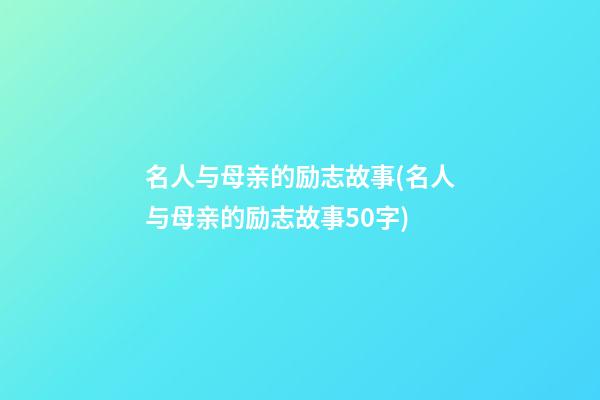 名人与母亲的励志故事(名人与母亲的励志故事50字)